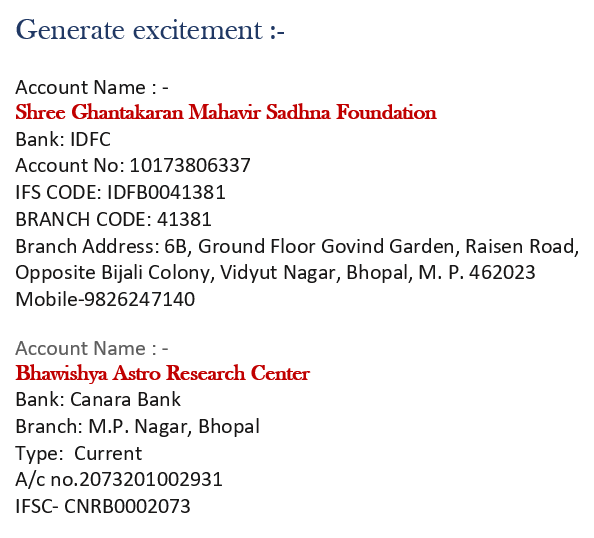 Generate excitement :-

Account Name : -
Shree Ghantakaran Mahavir Sadhna Foundation
Bank: IDFC
Account No: 10173806337
IFS CODE: IDFB0041381
BRANCH CODE: 41381
Branch Address: 6B, Ground Floor Govind Garden, Raisen Road, Opposite Bijali Colony, Vidyut Nagar, Bhopal, M. P. 462023
Mobile-9826247140

Account Name : -
Bhawishya Astro Research Center
Bank: Canara Bank
Branch: M.P. Nagar, Bhopal
Type: Current
A/c no.2073201002931
IFSC- CNRB0002073